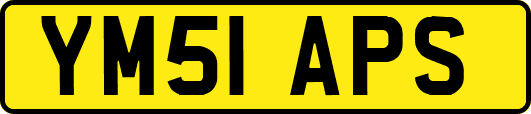 YM51 APS